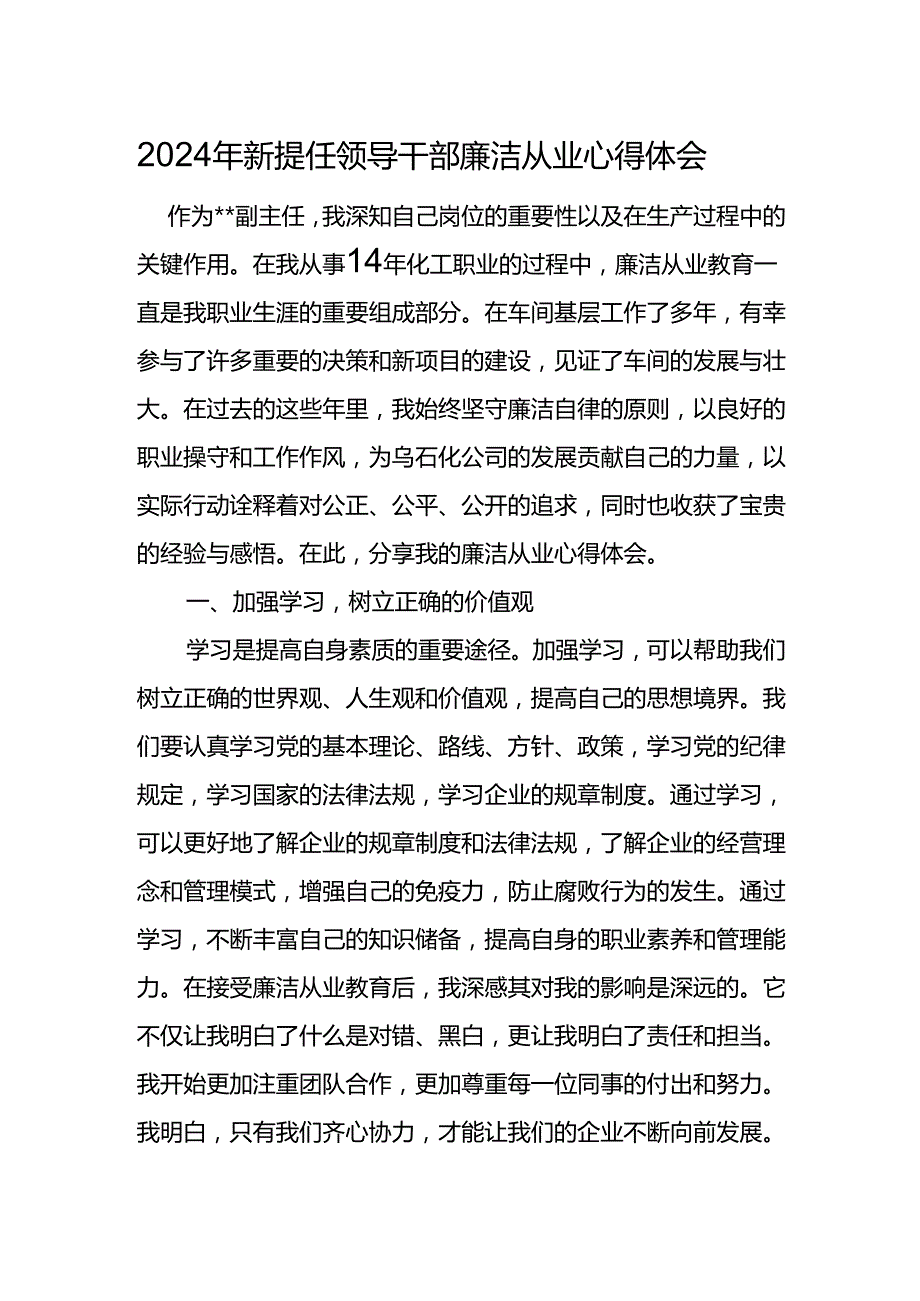 2024年新提任领导干部廉洁从业心得体会

作为**副主任，我深知自己岗位的重要性以及在生产过程中的关键作用。在我从事14年化工职业的过程中，廉洁从业教育一直是我职业生涯的重要组成部分。在车间基层工作了多年，有幸参与了许多重要的决策和新项目的建设，见证了车间的发展与壮大。在过去的这些年里，我始终坚守廉洁自律的原则，以良好的职业操守和工作作风，为乌石化公司的发展贡献自己的力量，以实际行动诠释着对公正、公平、公开的追求，同时也收获了宝贵的经验与感悟。在此，分享我的廉洁从业心得体会。

一、加强学习，树立正确的价值观

学习是提高自身素质的重要途径。加强学习，可以帮助我们树立正确的世界观、人生观和价值观，提高自己的思想境界。我们要认真学习党的基本理论、路线、方针、政策，学习党的纪律规定，学习国家的法律法规，学习企业的规章制度。通过学习，可以更好地了解企业的规章制度和法律法规，了解企业的经营理念和管理模式，增强自己的免疫力，防止腐败行为的发生。通过学习，不断丰富自己的知识储备，提高自身的职业素养和管理能力。在接受廉洁从业教育后，我深感其对我的影响是深远的。它不仅让我明白了什么是对错、黑白，更让我明白了责任和担当。我开始更加注重团队合作，更加尊重每一位同事的付出和努力。我明白，只有我们齐心协力，才能让我们的企业不断向前发展。